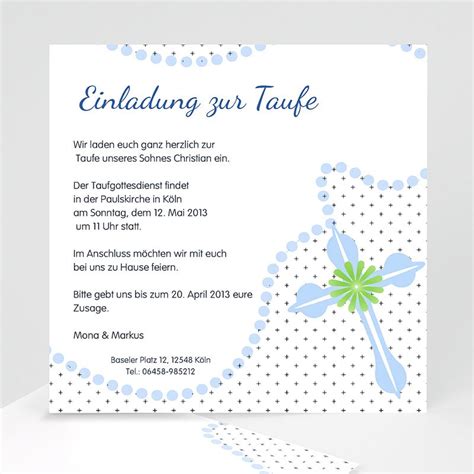 Einladung zur Taufe

Wir laden euch ganz herzlich zur Taufe unseres Sohnes Christian ein.

Der Taufgottesdienst findet in der Paulskirche in Köln am Sonntag, dem 12. Mai 2013 um 11 Uhr statt.

Im Anschluss möchten wir mit euch bei uns zu Hause feiern.

Bitte gebt uns bis zum 20. April 2013 eure Zusage.

Mona & Markus

Baseler Platz 12, 12548 Köln
Tel.: 06458-985212